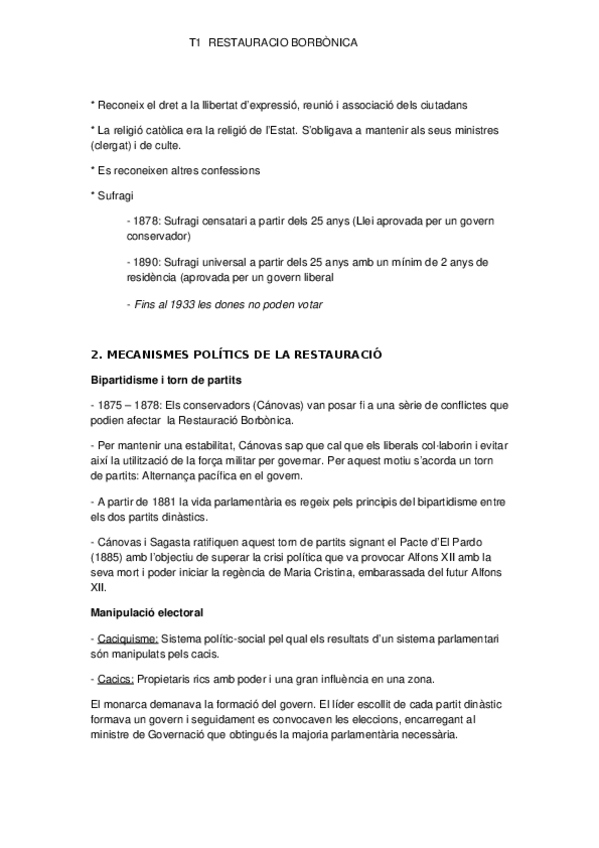 T1 RESTAURACIO BORBÒNICA

* Reconeix el dret a la llibertat d'expressió, reunió i associació dels ciutadans

* La religió catòlica era la religió de l'Estat. S'obligava a mantenir als seus ministres (clergat) i de culte.

* Es reconeixen altres confessions

* Sufragi

- 1878: Sufragi censatari a partir dels 25 anys (Llei aprovada per un govern conservador)

- 1890: Sufragi universal a partir dels 25 anys amb un mínim de 2 anys de residència (aprovada per un govern liberal

- Fins al 1933 les dones no poden votar

2. MECANISMES POLÍTICS DE LA RESTAURACIÓ

Bipartidisme i torn de partits

- 1875 – 1878: Els conservadors (Cánovas) van posar fi a una sèrie de conflictes que podien afectar la Restauració Borbònica.

- Per mantenir una estabilitat, Cánovas sap que cal que els liberals col·laborin i evitar així la utilització de la força militar per governar. Per aquest motiu s'acorda un torn de partits: Alternança pacífica en el govern.

- A partir de 1881 la vida parlamentària es regeix pels principis del bipartidisme entre els dos partits dinàstics.

- Cánovas i Sagasta ratifiquen aquest torn de partits signant el Pacte d'El Pardo (1885) amb l'objectiu de superar la crisi política que va provocar Alfons XII amb la seva mort i poder iniciar la regència de Maria Cristina, embarassada del futur Alfons XII.

Manipulació electoral

- Caciquisme: Sistema polític-social pel qual els resultats d'un sistema parlamentari són manipulats pels cacis.

- Cacics: Propietaris rics amb poder i una gran influència en una zona.

El monarca demanava la formació del govern. El líder escollit de cada partit dinàstic formava un govern i seguidament es convocaven les eleccions, encarregant al ministre de Governació que obtingués la majoria parlamentària necessària.